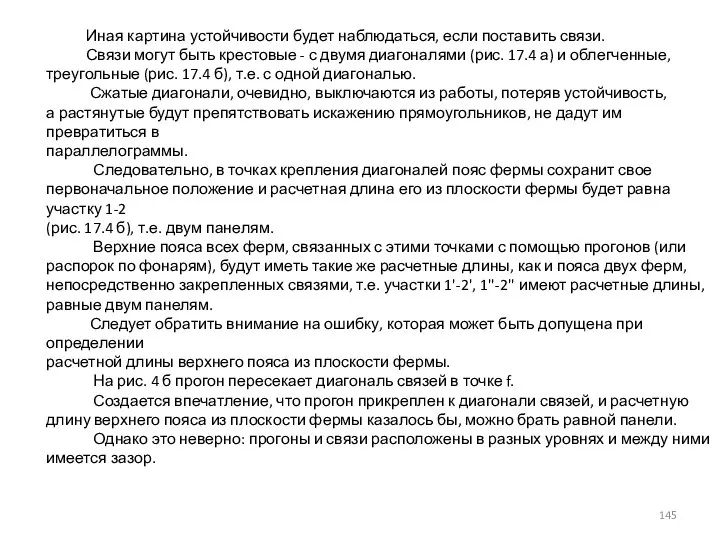 Иная картина устойчивости будет наблюдаться, если поставить связи.

Связи могут быть крестовые - с двумя диагоналями (рис. 17.4 а) и облегченные, треугольные (рис. 17.4 б), т.е. с одной диагональю.

Сжатые диагонали, очевидно, выключаются из работы, потеряв устойчивость, а растянутые будут препятствовать искажению прямоугольников, не дадут им превратиться в параллелограммы.

Следовательно, в точках крепления диагоналей пояс фермы сохранит свое первоначальное положение и расчетная длина его из плоскости фермы будет равна участку 1-2 (рис. 17.4 б), т.е. двум панелям.

Верхние пояса всех ферм, связанных с этими точками с помощью прогонов (или распорок по фонарям), будут иметь такие же расчетные длины, как и пояса двух ферм, непосредственно закрепленных связями, т.е. участки 1'-2', 1"-2" имеют расчетные длины, равные двум панелям.

Следует обратить внимание на ошибку, которая может быть допущена при определении расчетной длины верхнего пояса из плоскости фермы.

На рис. 4 б прогон пересекает диагональ связей в точке f.

Создается впечатление, что прогон прикреплен к диагонали связей, и расчетную длину верхнего пояса из плоскости фермы казалось бы, можно брать равной панели.

Однако это неверно: прогоны и связи расположены в разных уровнях и между ними имеется зазор.

145